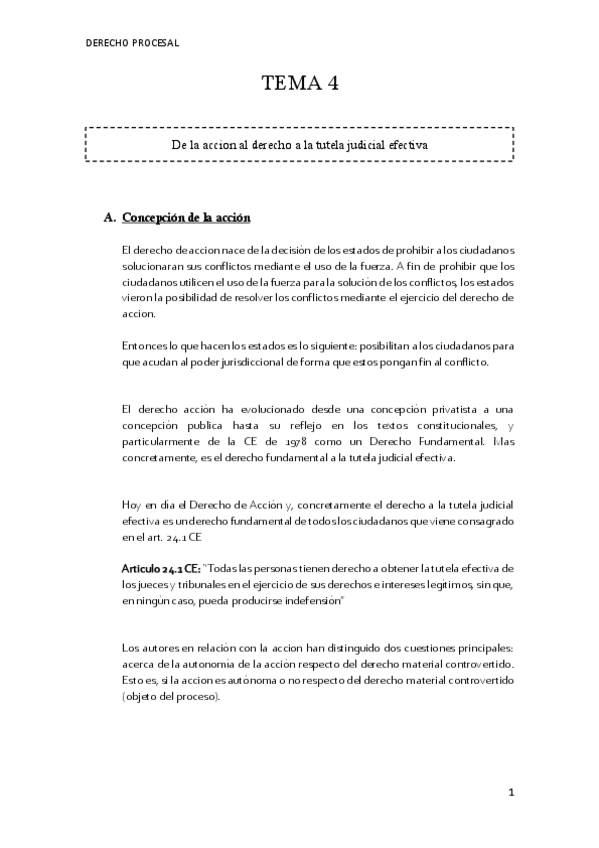 DERECHO PROCESAL

TEMA 4

De la accion al derecho a la tutela judicial efectiva

A. Concepción de la acción

El derecho de accion nace de la decisión de los estados de prohibir a los ciudadanos solucionaran sus conflictos mediante el uso de la fuerza. A fin de prohibir que los ciudadanos utilicen el uso de la fuerza para la solución de los conflictos, los estados vieron la posibilidad de resolver los conflictos mediante el ejercicio del derecho de accion.

Entonces lo que hacen los estados es lo siguiente: posibilitan a los ciudadanos para que acudan al poder jurisdiccional de forma que estos pongan fin al conflicto.

El derecho acción ha evolucionado desde una concepción privatista a una concepción publica hasta su reflejo en los textos constitucionales, y particularmente de la CE de 1978 como un Derecho Fundamental. Mas concretamente, es el derecho fundamental a la tutela judicial efectiva.

Hoy en dia el Derecho de Acción y, concretamente el derecho a la tutela judicial efectiva es un derecho fundamental de todos los ciudadanos que viene consagrado en el art. 24.1 CE

Articulo 24.1 CE: "Todas las personas tienen derecho a obtener la tutela efectiva de los jueces y tribunales en el ejercicio de sus derechos e intereses legítimos, sin que, en ningún caso, pueda producirse indefensión"

Los autores en relación con la accion han distinguido dos cuestiones principales: acerca de la autonomía de la acción respecto del derecho material controvertido. Esto es, si la accion es autónoma o no respecto del derecho material controvertido (objeto del proceso).

1